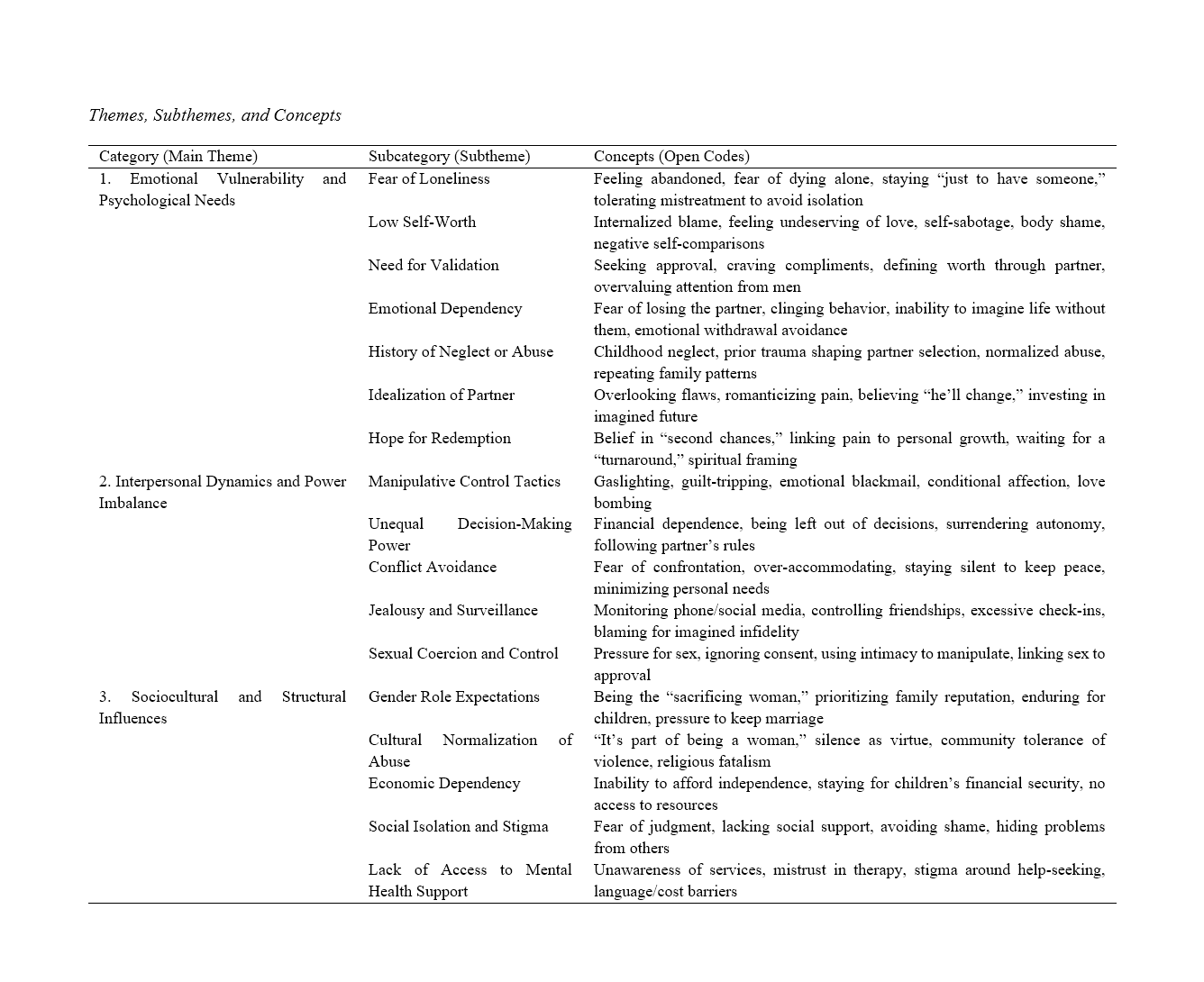 Themes, Subthemes, and Concepts

| Category (Main Theme) | Subcategory (Subtheme) | Concepts (Open Codes) |
|---|---|---|
| 1. Emotional Vulnerability and Psychological Needs | Fear of Loneliness | Feeling abandoned, fear of dying alone, staying “just to have someone,” tolerating mistreatment to avoid isolation |
| | Low Self-Worth | Internalized blame, feeling undeserving of love, self-sabotage, body shame, negative self-comparisons |
| | Need for Validation | Seeking approval, craving compliments, defining worth through partner, overvaluing attention from men |
| | Emotional Dependency | Fear of losing the partner, clinging behavior, inability to imagine life without them, emotional withdrawal avoidance |
| | History of Neglect or Abuse | Childhood neglect, prior trauma shaping partner selection, normalized abuse, repeating family patterns |
| | Idealization of Partner | Overlooking flaws, romanticizing pain, believing “he’ll change,” investing in imagined future |
| | Hope for Redemption | Belief in “second chances,” linking pain to personal growth, waiting for a “turnaround,” spiritual framing |
| 2. Interpersonal Dynamics and Power Imbalance | Manipulative Control Tactics | Gaslighting, guilt-tripping, emotional blackmail, conditional affection, love bombing |
| | Unequal Decision-Making Power | Financial dependence, being left out of decisions, surrendering autonomy, following partner’s rules |
| | Conflict Avoidance | Fear of confrontation, over-accommodating, staying silent to keep peace, minimizing personal needs |
| | Jealousy and Surveillance | Monitoring phone/social media, controlling friendships, excessive check-ins, blaming for imagined infidelity |
| | Sexual Coercion and Control | Pressure for sex, ignoring consent, using intimacy to manipulate, linking sex to approval |
| 3. Sociocultural and Structural Influences | Gender Role Expectations | Being the “sacrificing woman,” prioritizing family reputation, enduring for children, pressure to keep marriage |
| | Cultural Normalization of Abuse | “It’s part of being a woman,” silence as virtue, community tolerance of violence, religious fatalism |
| | Economic Dependency | Inability to afford independence, staying for children’s financial security, no access to resources |
| | Social Isolation and Stigma | Fear of judgment, lacking social support, avoiding shame, hiding problems from others |
| | Lack of Access to Mental Health Support | Unawareness of services, mistrust in therapy, stigma around help-seeking, language/cost barriers |